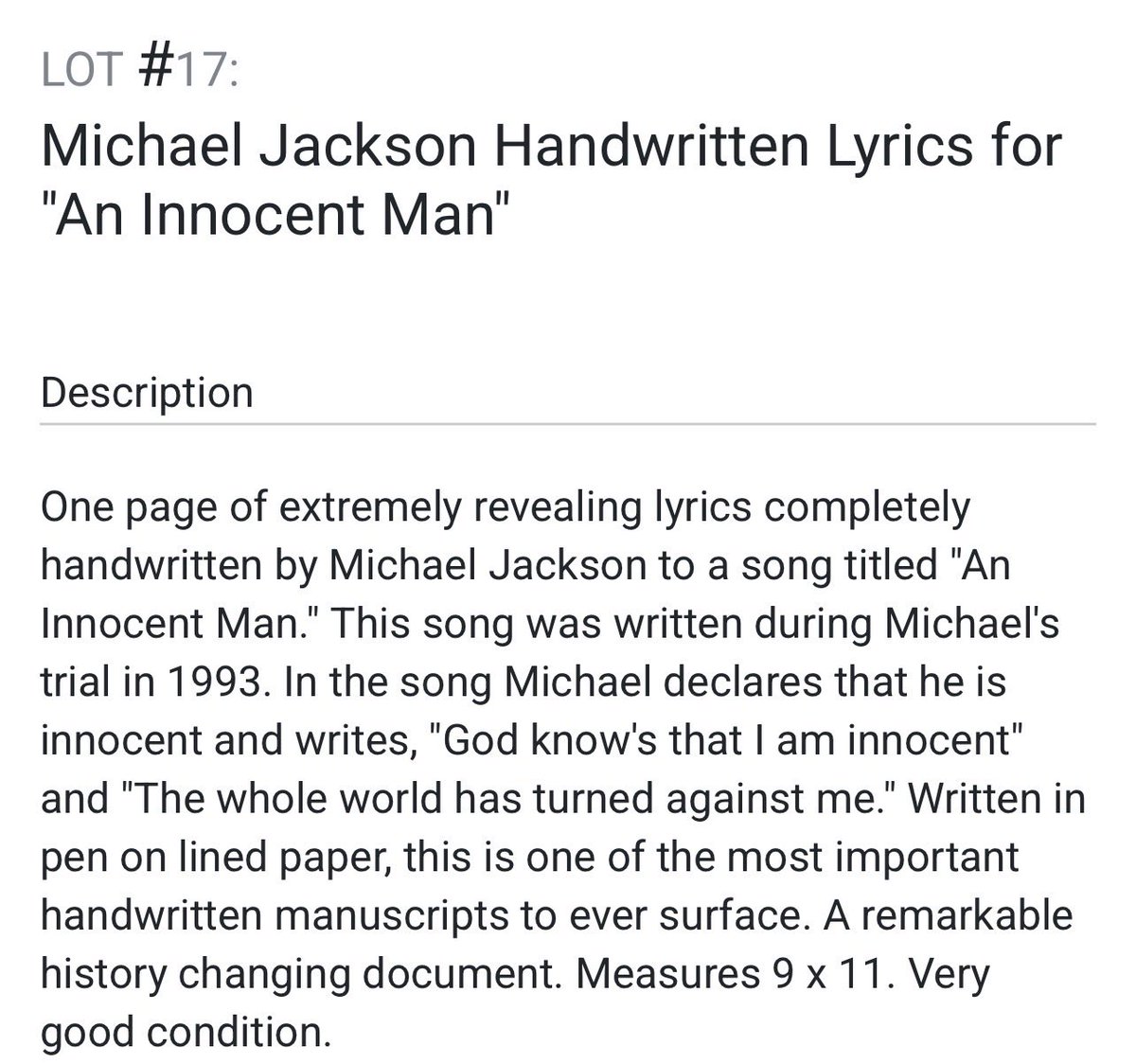 LOT #17:

Michael Jackson Handwritten Lyrics for "An Innocent Man"

Description

One page of extremely revealing lyrics completely handwritten by Michael Jackson to a song titled "An Innocent Man." This song was written during Michael's trial in 1993. In the song Michael declares that he is innocent and writes, "God know's that I am innocent" and "The whole world has turned against me." Written in pen on lined paper, this is one of the most important handwritten manuscripts to ever surface. A remarkable history changing document. Measures 9 x 11. Very good condition.